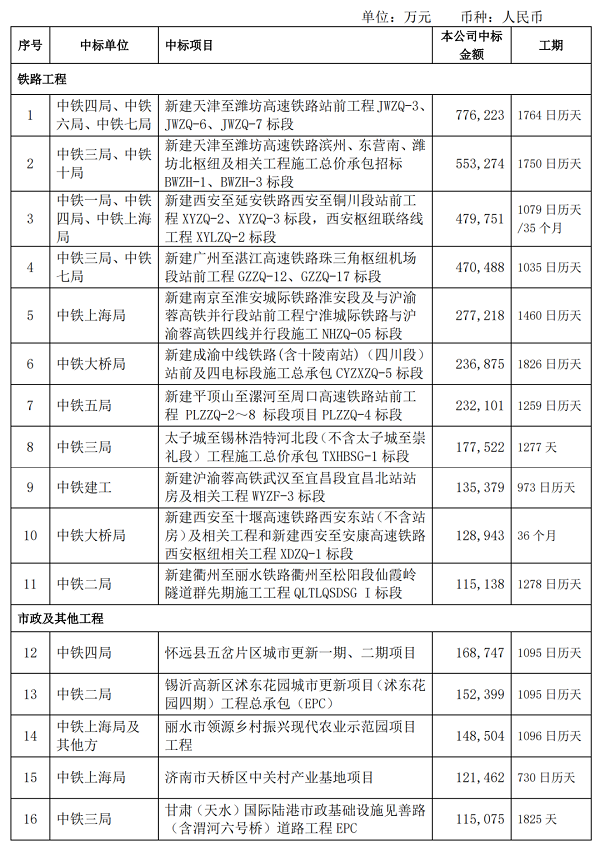 单位：万元　　币种：人民币

| 序号 | 中标单位 | 中标项目 | 本公司中标金额 | 工期 |
|---|---|---|---|---|
| 铁路工程 | | | | |
| 1 | 中铁四局、中铁六局、中铁七局 | 新建天津至潍坊高速铁路站前工程 JWZQ-3、JWZQ-6、JWZQ-7 标段 | 776,223 | 1764 日历天 |
| 2 | 中铁三局、中铁十局 | 新建天津至潍坊高速铁路滨州、东营南、潍坊北枢纽及相关工程施工总价承包招标 BWZH-1、BWZH-3 标段 | 553,274 | 1750 日历天 |
| 3 | 中铁一局、中铁四局、中铁上海局 | 新建西安至延安铁路西安至铜川段站前工程 XYZQ-2、XYZQ-3 标段，西安枢纽联络线工程 XYLZQ-2 标段 | 479,751 | 1079 日历天/35 个月 |
| 4 | 中铁三局、中铁七局 | 新建广州至湛江高速铁路珠三角枢纽机场段站前工程 GZZQ-12、GZZQ-17 标段 | 470,488 | 1035 日历天 |
| 5 | 中铁上海局 | 新建南京至淮安城际铁路淮安段及与沪渝蓉高铁并行段站前工程宁淮城际铁路与沪渝蓉高铁四线并行段施工 NHZQ-05 标段 | 277,218 | 1460 日历天 |
| 6 | 中铁大桥局 | 新建成渝中线铁路（含十陵南站）（四川段）站前及四电标段施工总承包 CYZXZQ-5 标段 | 236,875 | 1826 日历天 |
| 7 | 中铁五局 | 新建平顶山至漯河至周口高速铁路站前工程 PLZZQ-2～8 标段项目 PLZZQ-4 标段 | 232,101 | 1259 日历天 |
| 8 | 中铁三局 | 太子城至锡林浩特河北段（不含太子城至崇礼段）工程施工总价承包 TXHBSG-1 标段 | 177,522 | 1277 天 |
| 9 | 中铁建工 | 新建沪渝蓉高铁武汉至宜昌段宜昌北站站房及相关工程 WYZF-3 标段 | 135,379 | 973 日历天 |
| 10 | 中铁大桥局 | 新建西安至十堰高速铁路西安东站（不含站房）及相关工程和新建西安至安康高速铁路西安枢纽相关工程 XDZQ-1 标段 | 128,943 | 36 个月 |
| 11 | 中铁二局 | 新建衢州至丽水铁路衢州至松阳段仙霞岭隧道群先期施工工程 QLTLQSDSG I 标段 | 115,138 | 1278 日历天 |
| 市政及其他工程 | | | | |
| 12 | 中铁四局 | 怀远县五岔片区城市更新一期、二期项目 | 168,747 | 1095 日历天 |
| 13 | 中铁二局 | 锡沂高新区沭东花园城市更新项目（沭东花园四期）工程总承包（EPC） | 152,399 | 1095 日历天 |
| 14 | 中铁上海局及其他方 | 丽水市领源乡村振兴现代农业示范园项目工程 | 148,504 | 1096 日历天 |
| 15 | 中铁上海局 | 济南市天桥区中关村产业基地项目 | 121,462 | 730 日历天 |
| 16 | 中铁三局 | 甘肃（天水）国际陆港市政基础设施见善路（含渭河六号桥）道路工程 EPC | 115,075 | 1825 天 |